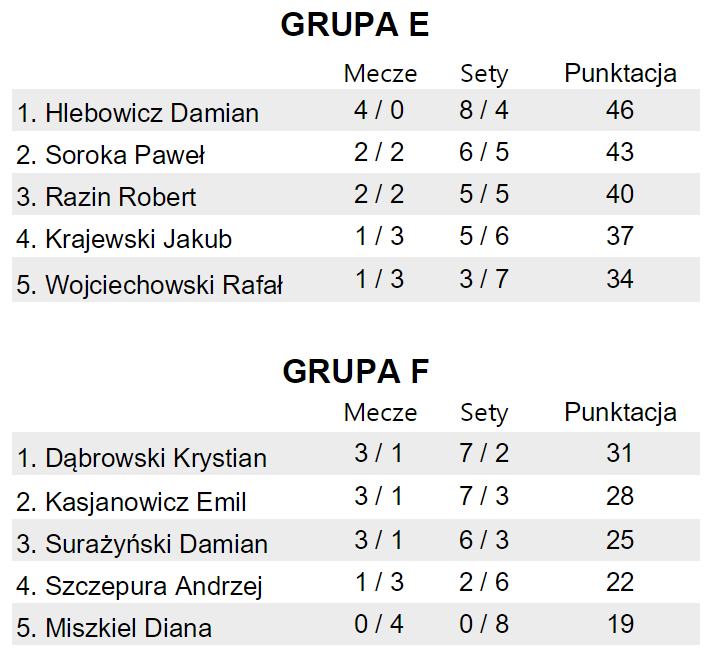 GRUPA E

|  | Mecze | Sety | Punktacja |
|---|---|---|---|
| 1. Hlebowicz Damian | 4 / 0 | 8 / 4 | 46 |
| 2. Soroka Paweł | 2 / 2 | 6 / 5 | 43 |
| 3. Razin Robert | 2 / 2 | 5 / 5 | 40 |
| 4. Krajewski Jakub | 1 / 3 | 5 / 6 | 37 |
| 5. Wojciechowski Rafał | 1 / 3 | 3 / 7 | 34 |

GRUPA F

|  | Mecze | Sety | Punktacja |
|---|---|---|---|
| 1. Dąbrowski Krystian | 3 / 1 | 7 / 2 | 31 |
| 2. Kasjanowicz Emil | 3 / 1 | 7 / 3 | 28 |
| 3. Surażyński Damian | 3 / 1 | 6 / 3 | 25 |
| 4. Szczepura Andrzej | 1 / 3 | 2 / 6 | 22 |
| 5. Miszkiel Diana | 0 / 4 | 0 / 8 | 19 |